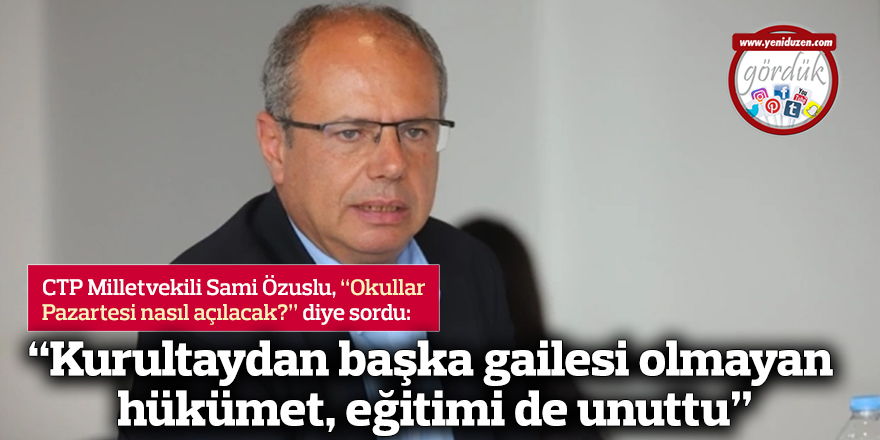 www.yeniduzen.com
gördük

CTP Milletvekili Sami Özuslu, “Okullar Pazartesi nasıl açılacak?” diye sordu:

“Kurultaydan başka gailesi olmayan hükümet, eğitimi de unuttu”